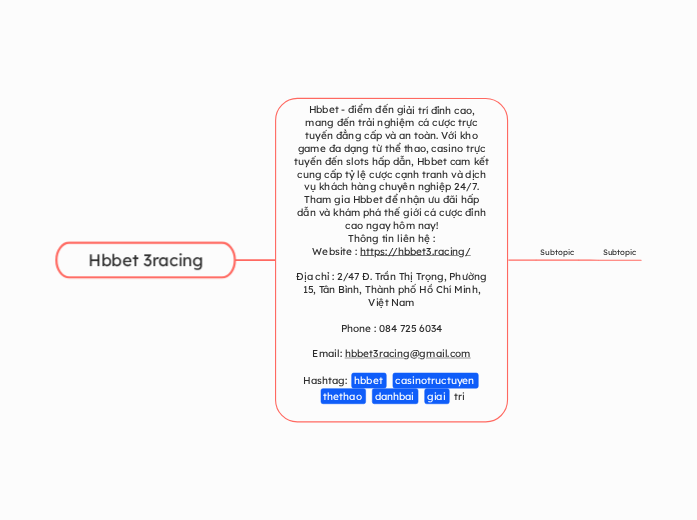 Hbbet 3racing

Hbbet - điểm đến giải trí đỉnh cao, mang đến trải nghiệm cá cược trực tuyến đẳng cấp và an toàn. Với kho game đa dạng từ thể thao, casino trực tuyến đến slots hấp dẫn, Hbbet cam kết cung cấp tỷ lệ cược cạnh tranh và dịch vụ khách hàng chuyên nghiệp 24/7. Tham gia Hbbet để nhận ưu đãi hấp dẫn và khám phá thế giới cá cược đỉnh cao ngay hôm nay!
Thông tin liên hệ :
Website : https://hbbet3.racing/

Địa chỉ : 2/47 Đ. Trần Thị Trọng, Phường 15, Tân Bình, Thành phố Hồ Chí Minh, Việt Nam

Phone : 084 725 6034

Email: hbbet3racing@gmail.com

Hashtag: hbbet casinotructuyen thethao danhbai giai tri

Subtopic

Subtopic